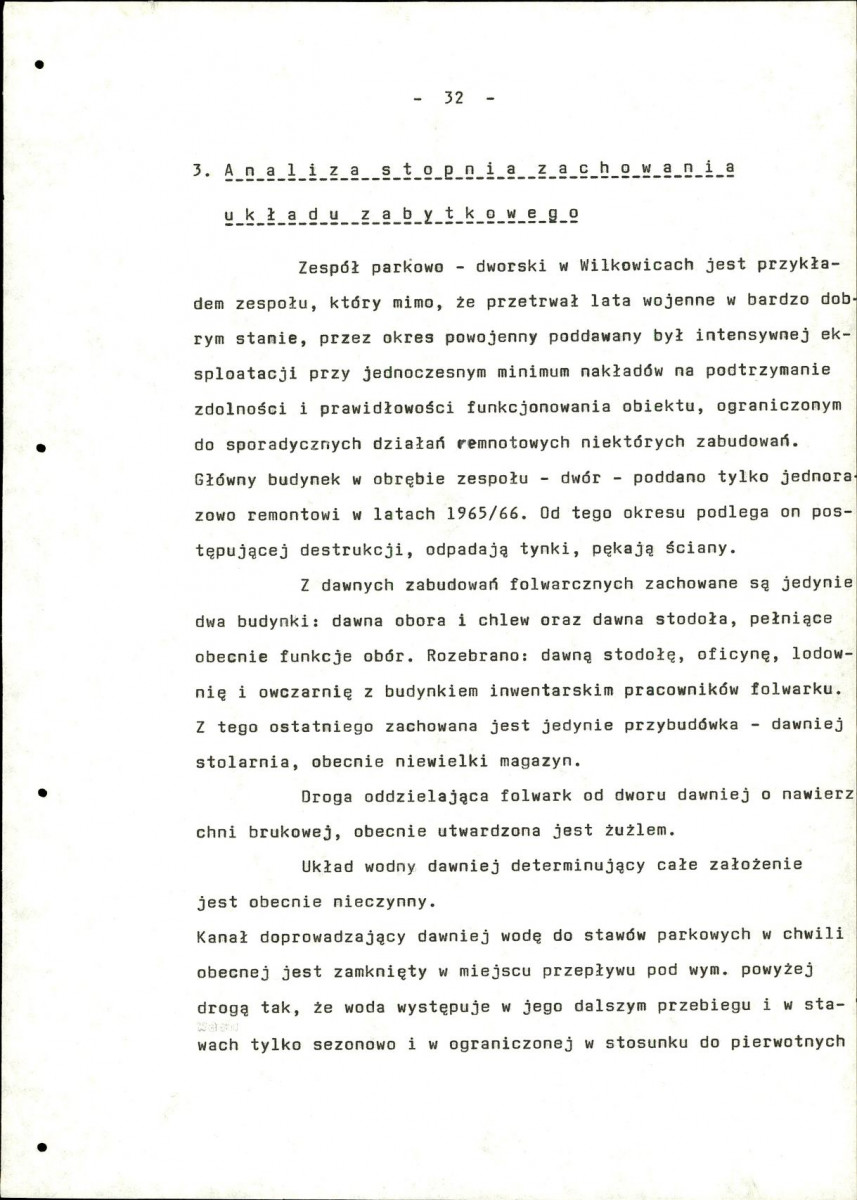 - 32 -

3. Analiza stopnia zachowania układu zabytkowego

Zespół parkowo - dworski w Wilkowicach jest przykładem zespołu, który mimo, że przetrwał lata wojenne w bardzo dobrym stanie, przez okres powojenny poddawany był intensywnej eksploatacji przy jednoczesnym minimum nakładów na podtrzymanie zdolności i prawidłowości funkcjonowania obiektu, ograniczonym do sporadycznych działań remnotowych niektórych zabudowań. Główny budynek w obrębie zespołu - dwór - poddano tylko jednorazowo remontowi w latach 1965/66. Od tego okresu podlega on postępującej destrukcji, odpadają tynki, pękają ściany.

Z dawnych zabudowań folwarcznych zachowane są jedynie dwa budynki: dawna obora i chlew oraz dawna stodoła, pełniące obecnie funkcje obór. Rozebrano: dawną stodołę, oficynę, lodownię i owczarnię z budynkiem inwentarskim pracowników folwarku. Z tego ostatniego zachowana jest jedynie przybudówka - dawniej stolarnia, obecnie niewielki magazyn.

Droga oddzielająca folwark od dworu dawniej o nawierzchni brukowej, obecnie utwardzona jest żużlem.

Układ wodny dawniej determinujący całe założenie jest obecnie nieczynny.

Kanał doprowadzający dawniej wodę do stawów parkowych w chwili obecnej jest zamknięty w miejscu przepływu pod wym. powyżej drogą tak, że woda występuje w jego dalszym przebiegu i w stawach tylko sezonowo i w ograniczonej w stosunku do pierwotnych